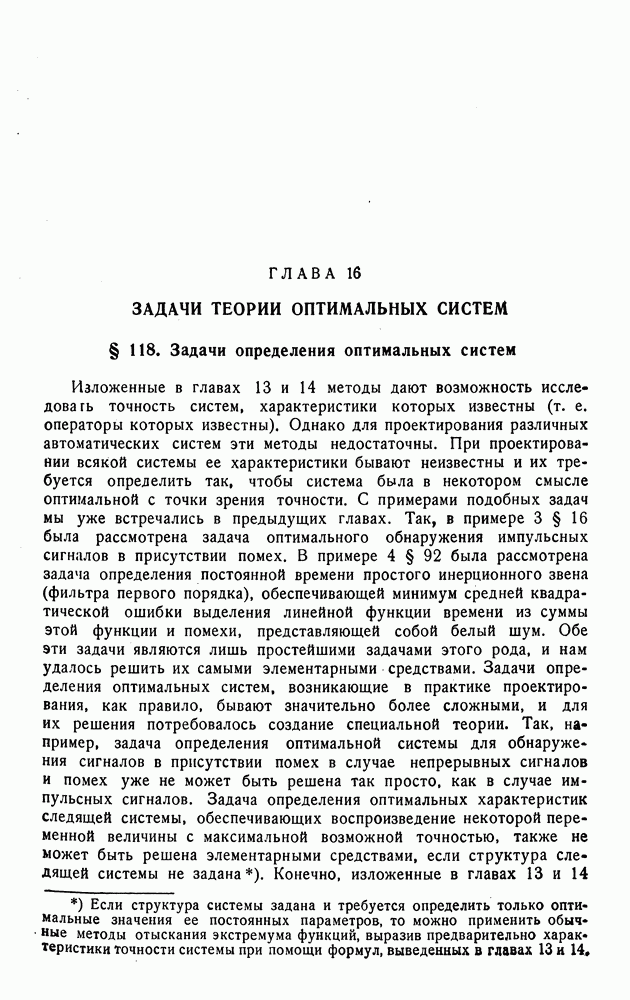 ГЛАВА 16

ЗАДАЧИ ТЕОРИИ ОПТИМАЛЬНЫХ СИСТЕМ

§ 118. Задачи определения оптимальных систем

Изложенные в главах 13 и 14 методы дают возможность исследовать точность систем, характеристики которых известны (т. е. операторы которых известны). Однако для проектирования различных автоматических систем эти методы недостаточны. При проектировании всякой системы ее характеристики бывают неизвестны и их требуется определить так, чтобы система была в некотором смысле оптимальной с точки зрения точности. С примерами подобных задач мы уже встречались в предыдущих главах. Так, в примере 3 § 16 была рассмотрена задача оптимального обнаружения импульсных сигналов в присутствии помех. В примере 4 § 92 была рассмотрена задача определения постоянной времени простого инерционного звена (фильтра первого порядка), обеспечивающей минимум средней квадратической ошибки выделения линейной функции времени из суммы этой функции и помехи, представляющей собой белый шум. Обе эти задачи являются лишь простейшими задачами этого рода, и нам удалось решить их самыми элементарными средствами. Задачи определения оптимальных систем, возникающие в практике проектирования, как правило, бывают значительно более сложными, и для их решения потребовалось создание специальной теории. Так, например, задача определения оптимальной системы для обнаружения сигналов в присутствии помех в случае непрерывных сигналов и помех уже не может быть решена так просто, как в случае импульсных сигналов. Задача определения оптимальных характеристик следящей системы, обеспечивающих воспроизведение некоторой переменной величины с максимальной возможной точностью, также не может быть решена элементарными средствами, если структура следящей системы не задана*). Конечно, изложенные в главах 13 и 14

*) Если структура системы задана и требуется определить только оптимальные значения ее постоянных параметров, то можно применить обычные методы отыскания экстремума функций, выразив предварительно характеристики точности системы при помощи формул, выведенных в главах 13 и 14.